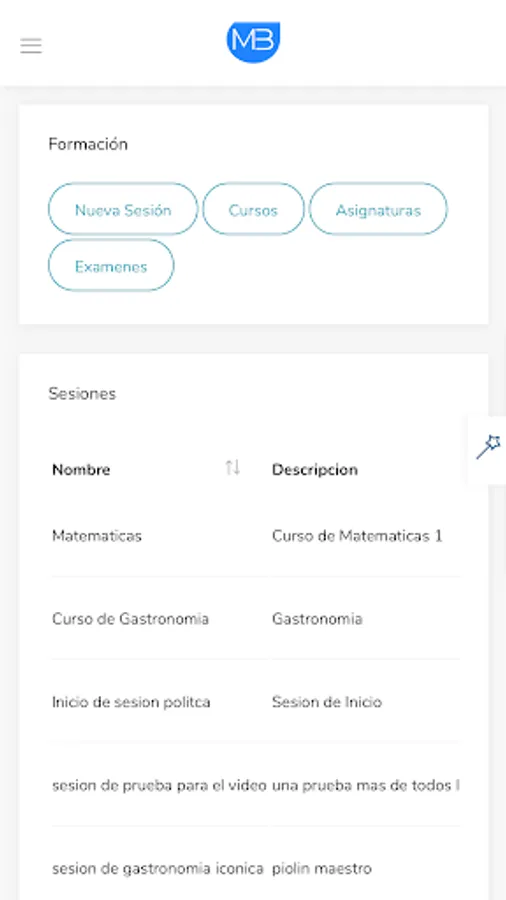 MB

Formación

Nueva Sesión Cursos Asignaturas Examenes

Sesiones

| Nombre | Descripcion |
|---|---|
| Matematicas | Curso de Matematicas 1 |
| Curso de Gastronomia | Gastronomia |
| Inicio de sesion politca | Sesion de Inicio |
| sesion de prueba para el video | una prueba mas de todos l |
| sesion de gastronomia iconica | piolin maestro |